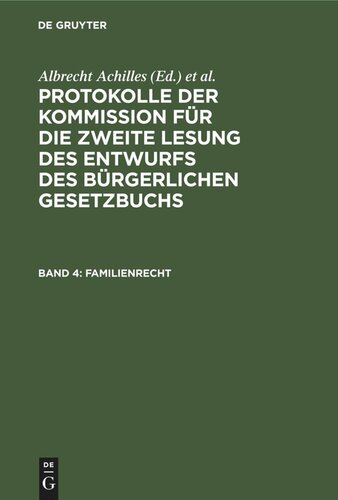 DE GRUYTER

Albrecht Achilles (Ed.) et al.

PROTOKOLLE DER KOMMISSION FÜR DIE ZWEITE LESUNG DES ENTWURFS DES BÜRGERLICHEN GESETZBUCHS

BAND 4: FAMILIENRECHT

DE G